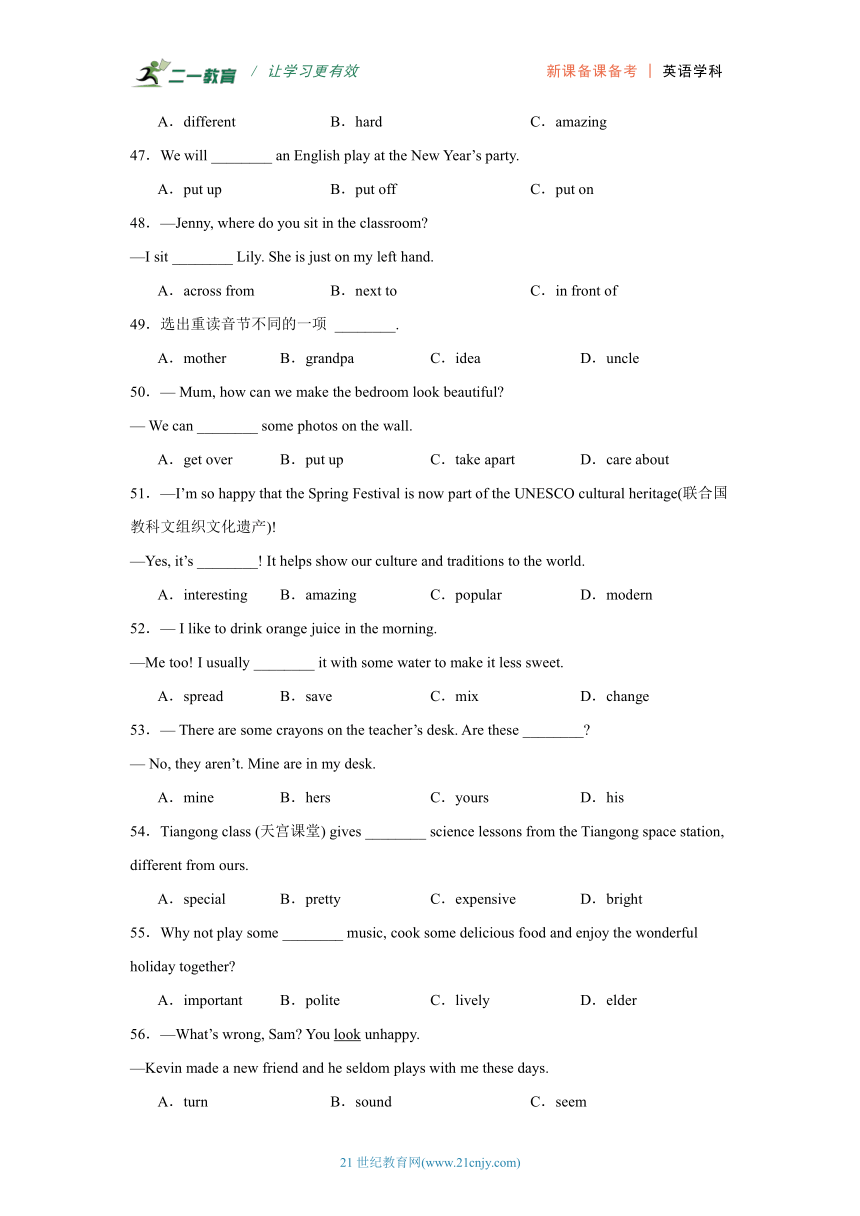 二一教育 / 让学习更有效 新课备课备考 | 英语学科

A．different B．hard C．amazing

47．We will ________ an English play at the New Year’s party.

A．put up B．put off C．put on

48．—Jenny, where do you sit in the classroom?

—I sit ________ Lily. She is just on my left hand.

A．across from B．next to C．in front of

49．选出重读音节不同的一项 ________.

A．mother B．grandpa C．idea D．uncle

50．— Mum, how can we make the bedroom look beautiful?

— We can ________ some photos on the wall.

A．get over B．put up C．take apart D．care about

51．—I’m so happy that the Spring Festival is now part of the UNESCO cultural heritage(联合国教科文组织文化遗产)!

—Yes, it’s ________! It helps show our culture and traditions to the world.

A．interesting B．amazing C．popular D．modern

52．— I like to drink orange juice in the morning.

—Me too! I usually ________ it with some water to make it less sweet.

A．spread B．save C．mix D．change

53．— There are some crayons on the teacher’s desk. Are these ________?

— No, they aren’t. Mine are in my desk.

A．mine B．hers C．yours D．his

54．Tiangong class (天宫课堂) gives ________ science lessons from the Tiangong space station, different from ours.

A．special B．pretty C．expensive D．bright

55．Why not play some ________ music, cook some delicious food and enjoy the wonderful holiday together?

A．important B．polite C．lively D．elder

56．—What’s wrong, Sam? You look unhappy.

—Kevin made a new friend and he seldom plays with me these days.

A．turn B．sound C．seem

21 世纪教育网(www.21cnjy.com)